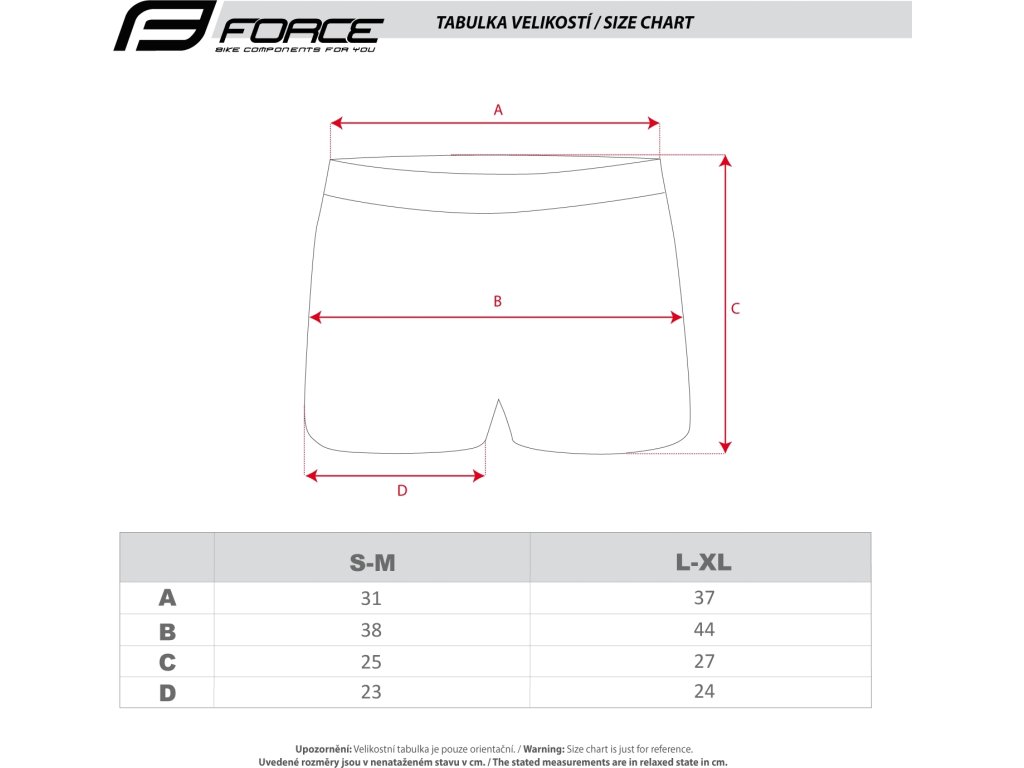 FORCE
BIKE COMPONENTS FOR YOU

TABULKA VELIKOSTÍ / SIZE CHART

A

B

C

D

| | S-M | L-XL |
|---|---|---|
| A | 31 | 37 |
| B | 38 | 44 |
| C | 25 | 27 |
| D | 23 | 24 |

Upozornění: Velikostní tabulka je pouze orientační. / Warning: Size chart is just for reference.
Uvedené rozměry jsou v nenataženém stavu v cm. / The stated measurements are in relaxed state in cm.